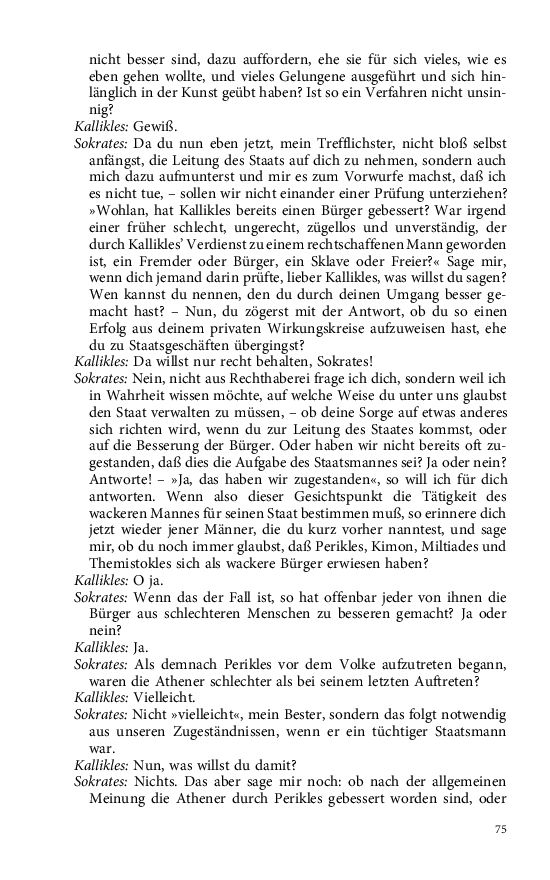 nicht besser sind, dazu auffordern, ehe sie für sich vieles, wie es eben gehen wollte, und vieles Gelungene ausgeführt und sich hinlänglich in der Kunst geübt haben? Ist so ein Verfahren nicht unsinnig?

Kallikles: Gewiß.

Sokrates: Da du nun eben jetzt, mein Trefflichster, nicht bloß selbst anfängst, die Leitung des Staats auf dich zu nehmen, sondern auch mich dazu aufmunterst und mir es zum Vorwurfe machst, daß ich es nicht tue, – sollen wir nicht einander einer Prüfung unterziehen? »Wohlan, hat Kallikles bereits einen Bürger gebessert? War irgend einer früher schlecht, ungerecht, zügellos und unverständig, der durch Kallikles' Verdienst zu einem rechtschaffenen Mann geworden ist, ein Fremder oder Bürger, ein Sklave oder Freier?« Sage mir, wenn dich jemand darin prüfte, lieber Kallikles, was willst du sagen? Wen kannst du nennen, den du durch deinen Umgang besser gemacht hast? – Nun, du zögerst mit der Antwort, ob du so einen Erfolg aus deinem privaten Wirkungskreise aufzuweisen hast, ehe du zu Staatsgeschäften übergingst?

Kallikles: Da willst nur recht behalten, Sokrates!

Sokrates: Nein, nicht aus Rechthaberei frage ich dich, sondern weil ich in Wahrheit wissen möchte, auf welche Weise du unter uns glaubst den Staat verwalten zu müssen, – ob deine Sorge auf etwas anderes sich richten wird, wenn du zur Leitung des Staates kommst, oder auf die Besserung der Bürger. Oder haben wir nicht bereits oft zugestanden, daß dies die Aufgabe des Staatsmannes sei? Ja oder nein? Antworte! – »Ja, das haben wir zugestanden«, so will ich für dich antworten. Wenn also dieser Gesichtspunkt die Tätigkeit des wackeren Mannes für seinen Staat bestimmen muß, so erinnere dich jetzt wieder jener Männer, die du kurz vorher nanntest, und sage mir, ob du noch immer glaubst, daß Perikles, Kimon, Miltiades und Themistokles sich als wackere Bürger erwiesen haben?

Kallikles: O ja.

Sokrates: Wenn das der Fall ist, so hat offenbar jeder von ihnen die Bürger aus schlechteren Menschen zu besseren gemacht? Ja oder nein?

Kallikles: Ja.

Sokrates: Als demnach Perikles vor dem Volke aufzutreten begann, waren die Athener schlechter als bei seinem letzten Auftreten?

Kallikles: Vielleicht.

Sokrates: Nicht »vielleicht«, mein Bester, sondern das folgt notwendig aus unseren Zugeständnissen, wenn er ein tüchtiger Staatsmann war.

Kallikles: Nun, was willst du damit?

Sokrates: Nichts. Das aber sage mir noch: ob nach der allgemeinen Meinung die Athener durch Perikles gebessert worden sind, oder

75